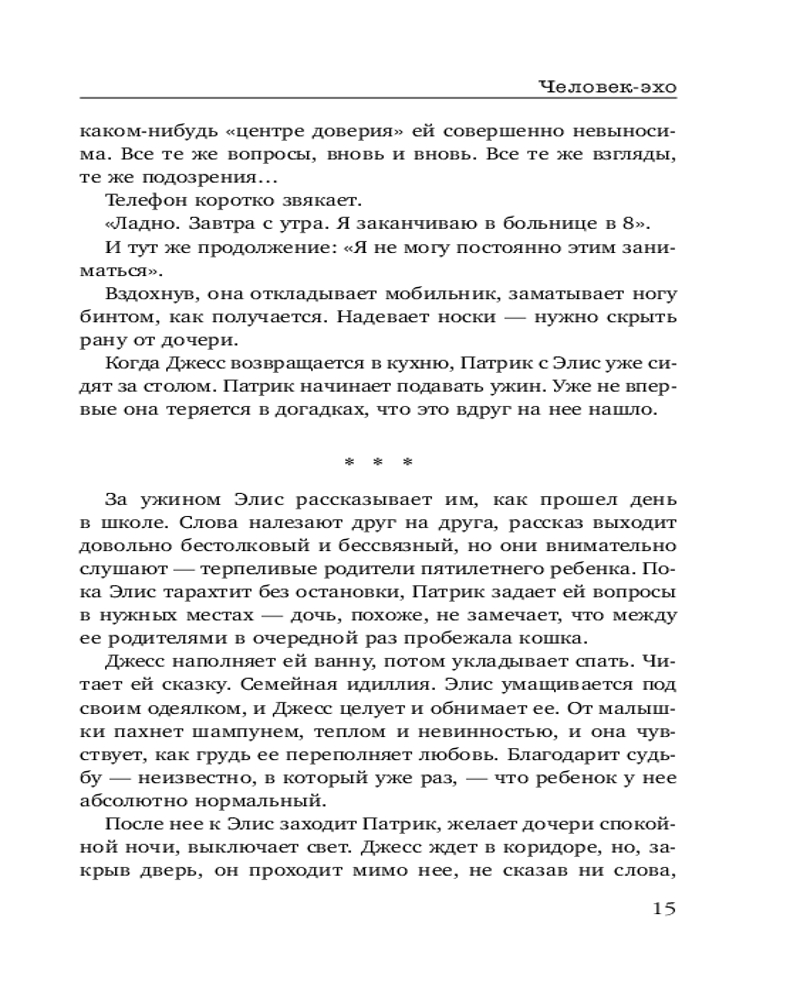 Человек-эхо

каком-нибудь «центре доверия» ей совершенно невыносима. Все те же вопросы, вновь и вновь. Все те же взгляды, те же подозрения…

Телефон коротко звякает.

«Ладно. Завтра с утра. Я заканчиваю в больнице в 8».

И тут же продолжение: «Я не могу постоянно этим заниматься».

Вздохнув, она откладывает мобильник, заматывает ногу бинтом, как получается. Надевает носки — нужно скрыть рану от дочери.

Когда Джесс возвращается в кухню, Патрик с Элис уже сидят за столом. Патрик начинает подавать ужин. Уже не впервые она теряется в догадках, что это вдруг на нее нашло.

* * *

За ужином Элис рассказывает им, как прошел день в школе. Слова налезают друг на друга, рассказ выходит довольно бестолковый и бессвязный, но они внимательно слушают — терпеливые родители пятилетнего ребенка. Пока Элис тарахтит без остановки, Патрик задает ей вопросы в нужных местах — дочь, похоже, не замечает, что между ее родителями в очередной раз пробежала кошка.

Джесс наполняет ей ванну, потом укладывает спать. Читает ей сказку. Семейная идиллия. Элис умащивается под своим одеялком, и Джесс целует и обнимает ее. От малышки пахнет шампунем, теплом и невинностью, и она чувствует, как грудь ее переполняет любовь. Благодарит судьбу — неизвестно, в который уже раз, — что ребенок у нее абсолютно нормальный.

После нее к Элис заходит Патрик, желает дочери спокойной ночи, выключает свет. Джесс ждет в коридоре, но, закрыв дверь, он проходит мимо нее, не сказав ни слова,

15